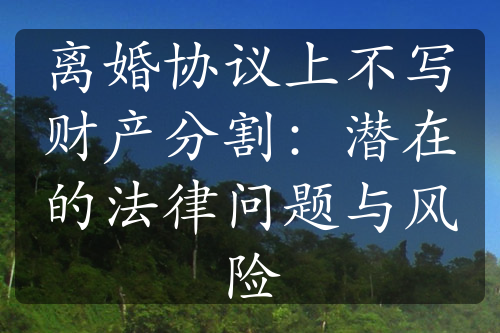 离婚协议上不写财产分割：潜在的法律问题与风险